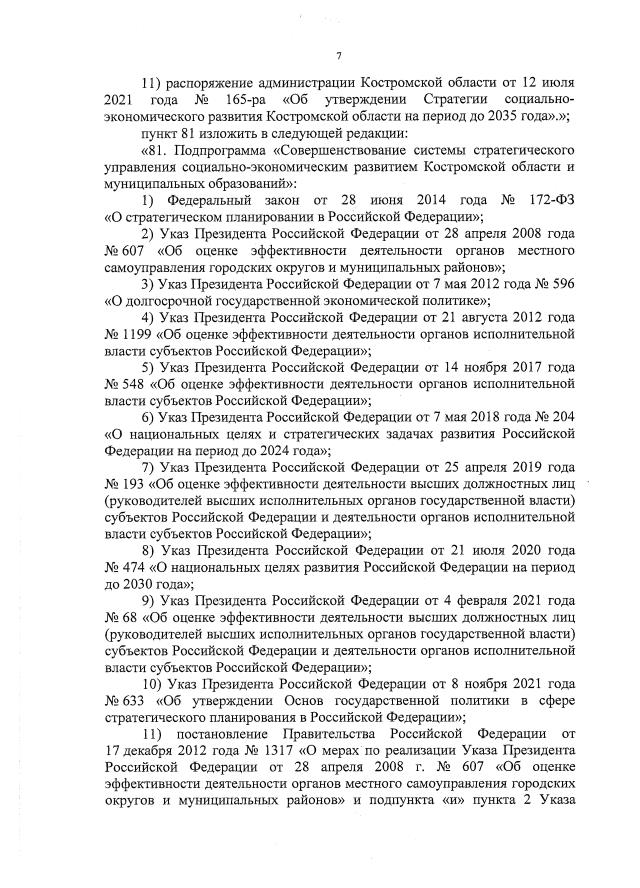 7

11) распоряжение администрации Костромской области от 12 июля 2021 года № 165-ра «Об утверждении Стратегии социально-экономического развития Костромской области на период до 2035 года».»;

пункт 81 изложить в следующей редакции:

«81. Подпрограмма «Совершенствование системы стратегического управления социально-экономическим развитием Костромской области и муниципальных образований»:

1) Федеральный закон от 28 июня 2014 года № 172-ФЗ «О стратегическом планировании в Российской Федерации»;

2) Указ Президента Российской Федерации от 28 апреля 2008 года № 607 «Об оценке эффективности деятельности органов местного самоуправления городских округов и муниципальных районов»;

3) Указ Президента Российской Федерации от 7 мая 2012 года № 596 «О долгосрочной государственной экономической политике»;

4) Указ Президента Российской Федерации от 21 августа 2012 года № 1199 «Об оценке эффективности деятельности органов исполнительной власти субъектов Российской Федерации»;

5) Указ Президента Российской Федерации от 14 ноября 2017 года № 548 «Об оценке эффективности деятельности органов исполнительной власти субъектов Российской Федерации»;

6) Указ Президента Российской Федерации от 7 мая 2018 года № 204 «О национальных целях и стратегических задачах развития Российской Федерации на период до 2024 года»;

7) Указ Президента Российской Федерации от 25 апреля 2019 года № 193 «Об оценке эффективности деятельности высших должностных лиц (руководителей высших исполнительных органов государственной власти) субъектов Российской Федерации и деятельности органов исполнительной власти субъектов Российской Федерации»;

8) Указ Президента Российской Федерации от 21 июля 2020 года № 474 «О национальных целях развития Российской Федерации на период до 2030 года»;

9) Указ Президента Российской Федерации от 4 февраля 2021 года № 68 «Об оценке эффективности деятельности высших должностных лиц (руководителей высших исполнительных органов государственной власти) субъектов Российской Федерации и деятельности органов исполнительной власти субъектов Российской Федерации»;

10) Указ Президента Российской Федерации от 8 ноября 2021 года № 633 «Об утверждении Основ государственной политики в сфере стратегического планирования в Российской Федерации»;

11) постановление Правительства Российской Федерации от 17 декабря 2012 года № 1317 «О мерах по реализации Указа Президента Российской Федерации от 28 апреля 2008 г. № 607 «Об оценке эффективности деятельности органов местного самоуправления городских округов и муниципальных районов» и подпункта «и» пункта 2 Указа